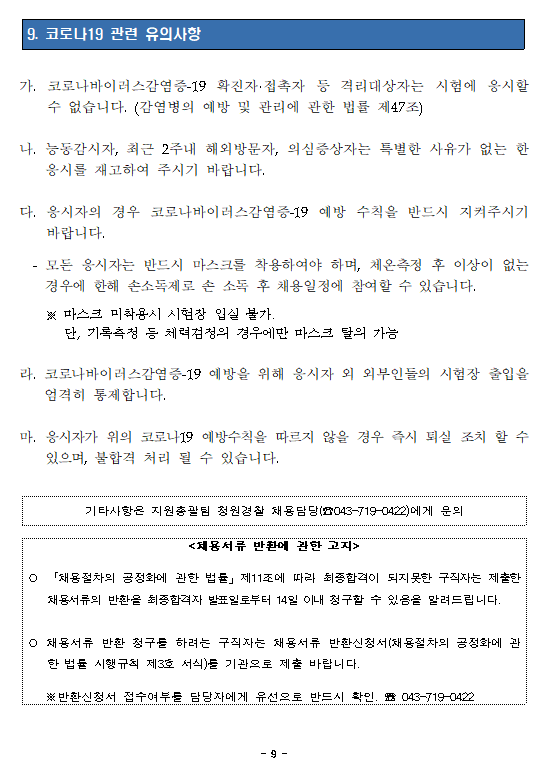 9. 코로나19 관련 유의사항

가. 코로나바이러스감염증-19 확진자·접촉자 등 격리대상자는 시험에 응시할 수 없습니다. (감염병의 예방 및 관리에 관한 법률 제47조)

나. 능동감시자, 최근 2주내 해외방문자, 의심증상자는 특별한 사유가 없는 한 응시를 재고하여 주시기 바랍니다.

다. 응시자의 경우 코로나바이러스감염증-19 예방 수칙을 반드시 지켜주시기 바랍니다.

- 모든 응시자는 반드시 마스크를 착용하여야 하며, 체온측정 후 이상이 없는 경우에 한해 손소독제로 손 소독 후 채용일정에 참여할 수 있습니다.

※ 마스크 미착용시 시험장 입실 불가.
단, 기록측정 등 체력검정의 경우에만 마스크 탈의 가능

라. 코로나바이러스감염증-19 예방을 위해 응시자 외 외부인들의 시험장 출입을 엄격히 통제합니다.

마. 응시자가 위의 코로나19 예방수칙을 따르지 않을 경우 즉시 퇴실 조치 할 수 있으며, 불합격 처리 될 수 있습니다.

기타사항은 지원총괄팀 청원경찰 채용담당(☎043-719-0422)에게 문의

<채용서류 반환에 관한 고지>

○ 「채용절차의 공정화에 관한 법률」 제11조에 따라 최종합격이 되지못한 구직자는 제출한 채용서류의 반환을 최종합격자 발표일로부터 14일 이내 청구할 수 있음을 알려드립니다.

○ 채용서류 반환 청구를 하려는 구직자는 채용서류 반환신청서(채용절차의 공정화에 관한 법률 시행규칙 제3호 서식)를 기관으로 제출 바랍니다.

※반환신청서 접수여부를 담당자에게 유선으로 반드시 확인. ☎ 043-719-0422

- 9 -